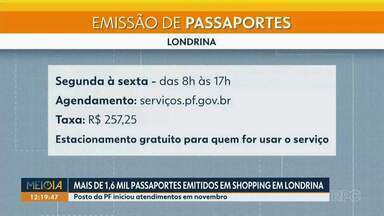 EMISSÃO DE PASSAPORTES

LONDRINA

Segunda à sexta - das 8h às 17h

Agendamento: serviços.pf.gov.br

Taxa: R$ 257,25

Estacionamento gratuito para quem for usar o serviço

MEIO DIA

12:19:47

MAIS DE 1,6 MIL PASSAPORTES EMITIDOS EM SHOPPING EM LONDRINA

Posto da PF iniciou atendimentos em novembro

RPC